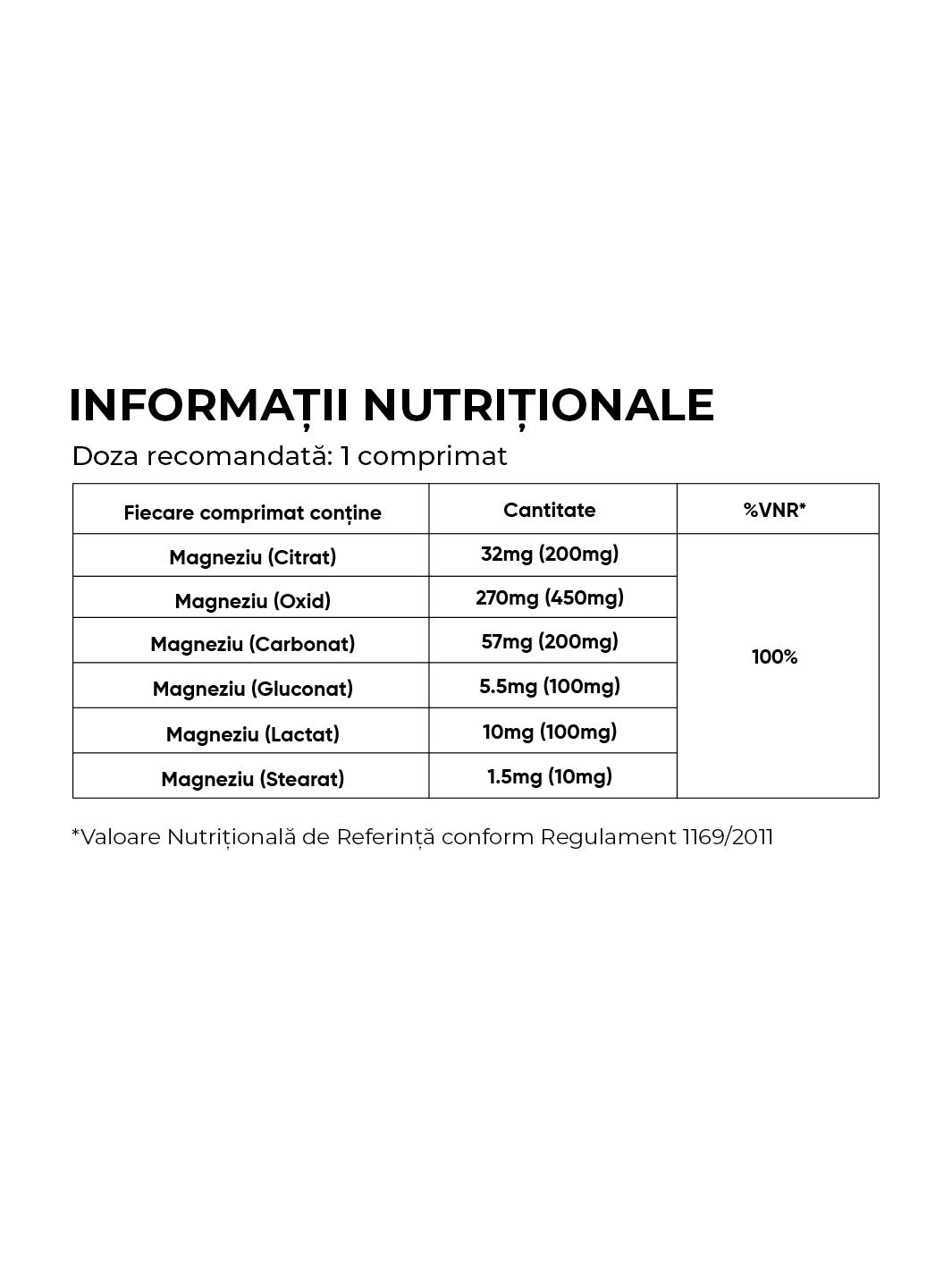 INFORMAȚII NUTRIȚIONALE

Doza recomandată: 1 comprimat

| Fiecare comprimat conține | Cantitate | %VNR* |
|---|---|---|
| Magneziu (Citrat) | 32mg (200mg) | 100% |
| Magneziu (Oxid) | 270mg (450mg) | |
| Magneziu (Carbonat) | 57mg (200mg) | |
| Magneziu (Gluconat) | 5.5mg (100mg) | |
| Magneziu (Lactat) | 10mg (100mg) | |
| Magneziu (Stearat) | 1.5mg (10mg) | |

*Valoare Nutrițională de Referință conform Regulament 1169/2011